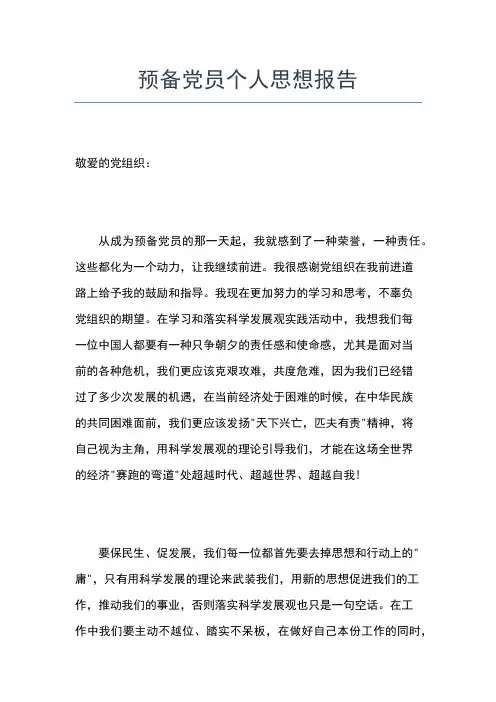 预备党员个人思想报告

敬爱的党组织：

从成为预备党员的那一天起，我就感到了一种荣誉，一种责任。这些都化为一个动力，让我继续前进。我很感谢党组织在我前进道路上给予我的鼓励和指导。我现在更加努力的学习和思考，不辜负党组织的期望。在学习和落实科学发展观实践活动中，我想我们每一位中国人都要有一种只争朝夕的责任感和使命感，尤其是面对当前的各种危机，我们更应该克艰攻难，共度危难，因为我们已经错过了多少次发展的机遇，在当前经济处于困难的时候，在中华民族的共同困难面前，我们更应该发扬"天下兴亡，匹夫有责"精神，将自己视为主角，用科学发展观的理论引导我们，才能在这场全世界的经济"赛跑的弯道"处超越时代、超越世界、超越自我！

要保民生、促发展，我们每一位都首先要去掉思想和行动上的"庸"，只有用科学发展的理论来武装我们，用新的思想促进我们的工作，推动我们的事业，否则落实科学发展观也只是一句空话。在工作中我们要主动不越位、踏实不呆板，在做好自己本份工作的同时，